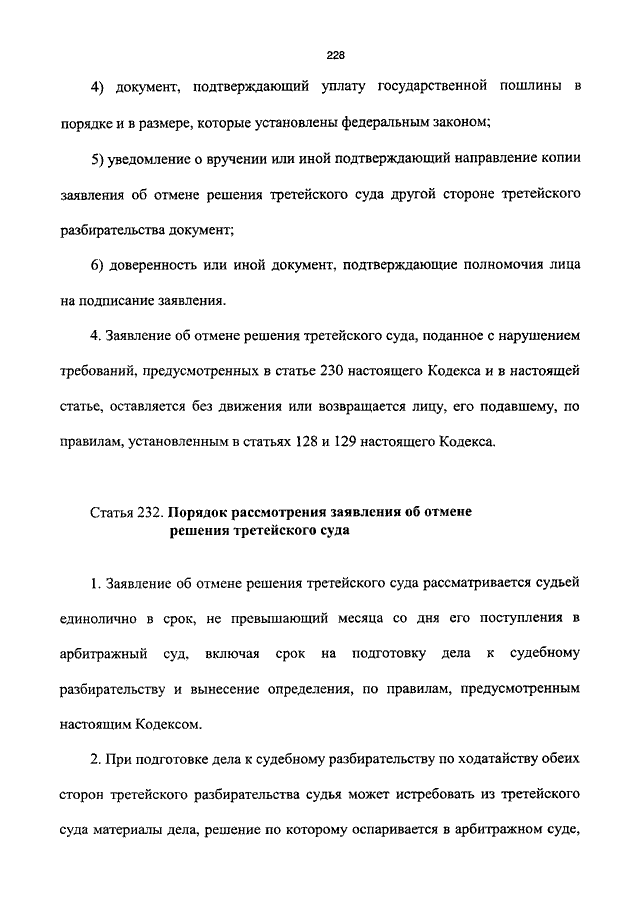 228

4) документ, подтверждающий уплату государственной пошлины в порядке и в размере, которые установлены федеральным законом;

5) уведомление о вручении или иной подтверждающий направление копии заявления об отмене решения третейского суда другой стороне третейского разбирательства документ;

6) доверенность или иной документ, подтверждающие полномочия лица на подписание заявления.

4. Заявление об отмене решения третейского суда, поданное с нарушением требований, предусмотренных в статье 230 настоящего Кодекса и в настоящей статье, оставляется без движения или возвращается лицу, его подавшему, по правилам, установленным в статьях 128 и 129 настоящего Кодекса.

Статья 232. Порядок рассмотрения заявления об отмене решения третейского суда

1. Заявление об отмене решения третейского суда рассматривается судьей единолично в срок, не превышающий месяца со дня его поступления в арбитражный суд, включая срок на подготовку дела к судебному разбирательству и вынесение определения, по правилам, предусмотренным настоящим Кодексом.

2. При подготовке дела к судебному разбирательству по ходатайству обеих сторон третейского разбирательства судья может истребовать из третейского суда материалы дела, решение по которому оспаривается в арбитражном суде,